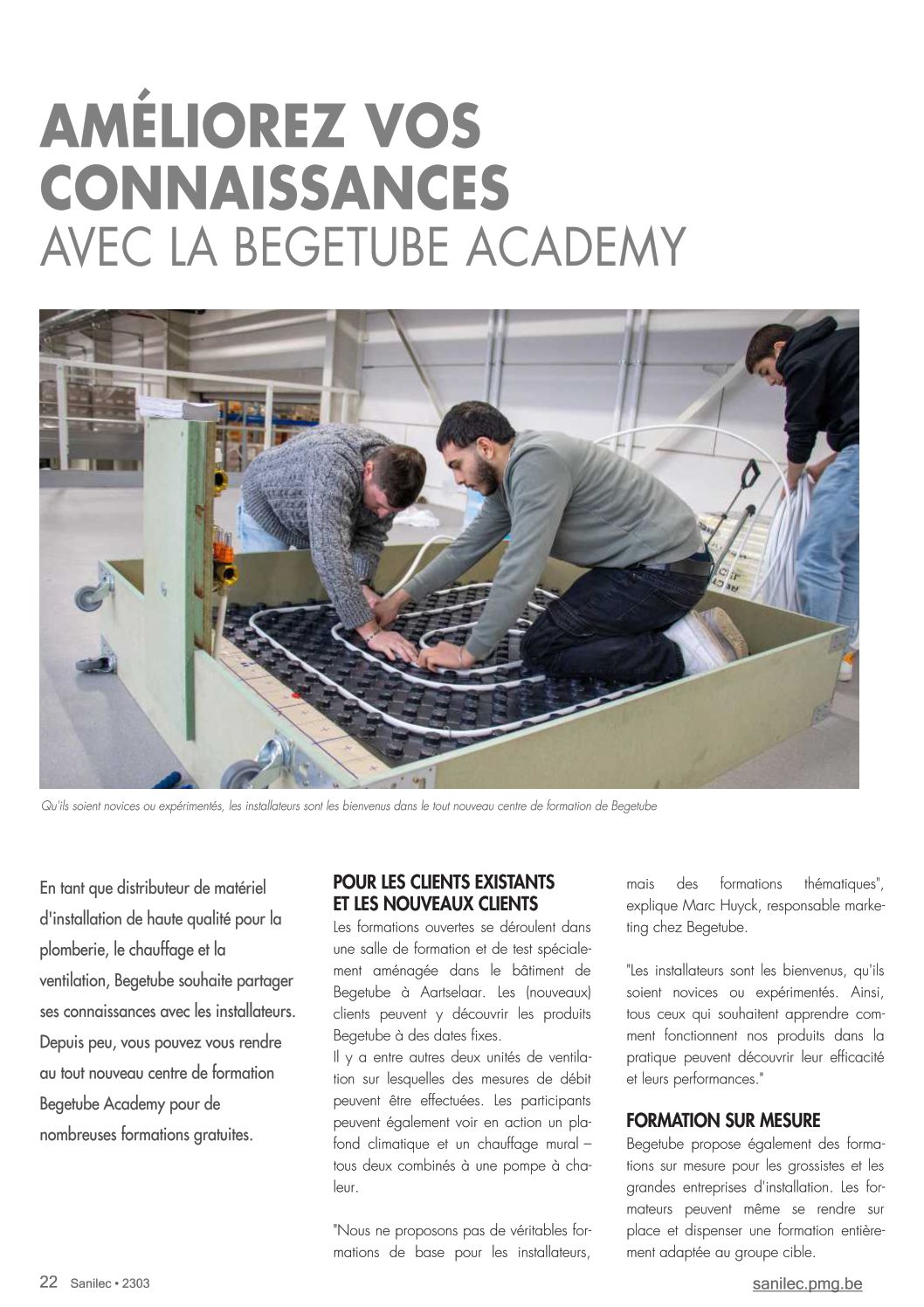 AMÉLIOREZ VOS CONNAISSANCES
AVEC LA BEGETUBE ACADEMY

Qu'ils soient novices ou expérimentés, les installateurs sont les bienvenus dans le tout nouveau centre de formation de Begetube

En tant que distributeur de matériel d'installation de haute qualité pour la plomberie, le chauffage et la ventilation, Begetube souhaite partager ses connaissances avec les installateurs. Depuis peu, vous pouvez vous rendre au tout nouveau centre de formation Begetube Academy pour de nombreuses formations gratuites.

POUR LES CLIENTS EXISTANTS ET LES NOUVEAUX CLIENTS
Les formations ouvertes se déroulent dans une salle de formation et de test spécialement aménagée dans le bâtiment de Begetube à Aartselaar. Les (nouveaux) clients peuvent y découvrir les produits Begetube à des dates fixes.
Il y a entre autres deux unités de ventilation sur lesquelles des mesures de débit peuvent être effectuées. Les participants peuvent également voir en action un plafond climatique et un chauffage mural – tous deux combinés à une pompe à chaleur.

"Nous ne proposons pas de véritables formations de base pour les installateurs, mais des formations thématiques", explique Marc Huyck, responsable marketing chez Begetube.

"Les installateurs sont les bienvenus, qu'ils soient novices ou expérimentés. Ainsi, tous ceux qui souhaitent apprendre comment fonctionnent nos produits dans la pratique peuvent découvrir leur efficacité et leurs performances."

FORMATION SUR MESURE
Begetube propose également des formations sur mesure pour les grossistes et les grandes entreprises d'installation. Les formateurs peuvent même se rendre sur place et dispenser une formation entièrement adaptée au groupe cible.

22 Sanilec • 2303
sanilec.pmg.be